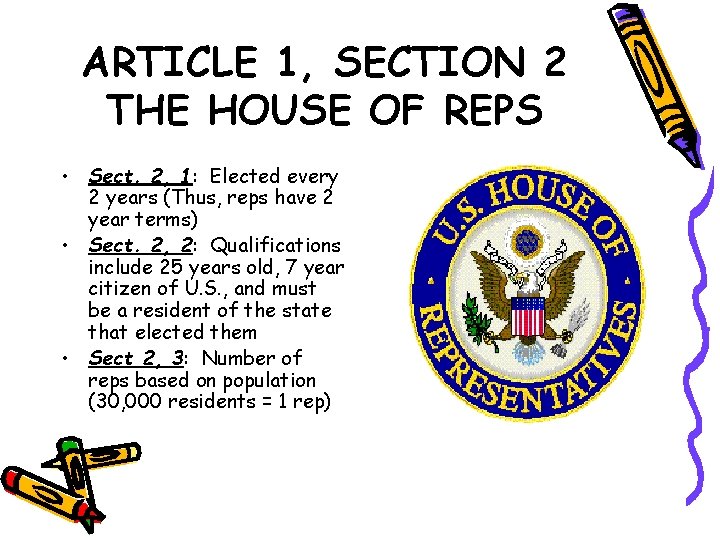 ARTICLE 1, SECTION 2
THE HOUSE OF REPS

• Sect. 2, 1: Elected every 2 years (Thus, reps have 2 year terms)
• Sect. 2, 2: Qualifications include 25 years old, 7 year citizen of U.S., and must be a resident of the state that elected them
• Sect 2, 3: Number of reps based on population (30,000 residents = 1 rep)

U.S. HOUSE OF REPRESENTATIVES